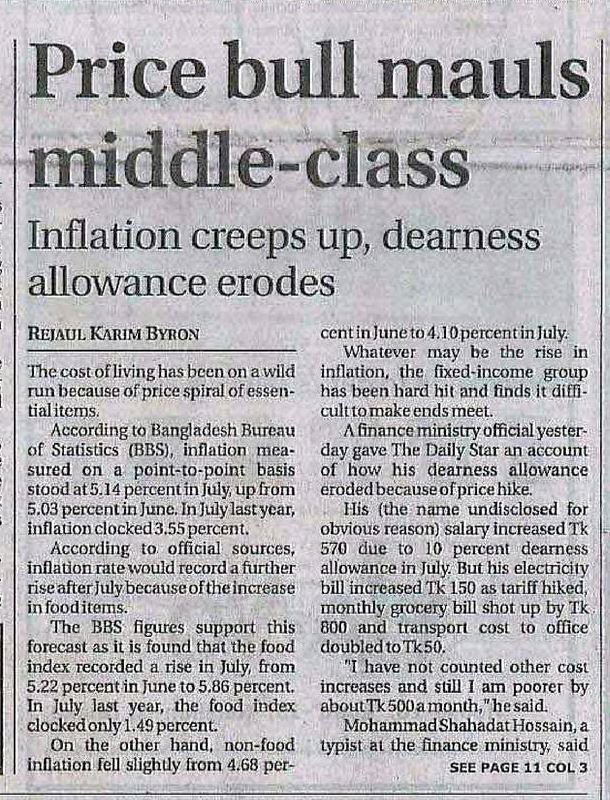 Price bull mauls middle-class

Inflation creeps up, dearness allowance erodes

REJAUL KARIM BYRON

The cost of living has been on a wild run because of price spiral of essential items.

According to Bangladesh Bureau of Statistics (BBS), inflation measured on a point-to-point basis stood at 5.14 percent in July, up from 5.03 percent in June. In July last year, inflation clocked 3.55 percent.

According to official sources, inflation rate would record a further rise after July because of the increase in food items.

The BBS figures support this forecast as it is found that the food index recorded a rise in July, from 5.22 percent in June to 5.86 percent. In July last year, the food index clocked only 1.49 percent.

On the other hand, non-food inflation fell slightly from 4.68 percent in June to 4.10 percent in July.

Whatever may be the rise in inflation, the fixed-income group has been hard hit and finds it difficult to make ends meet.

A finance ministry official yesterday gave The Daily Star an account of how his dearness allowance eroded because of price hike.

His (the name undisclosed for obvious reason) salary increased Tk 570 due to 10 percent dearness allowance in July. But his electricity bill increased Tk 150 as tariff hiked, monthly grocery bill shot up by Tk 800 and transport cost to office doubled to Tk 50.

"I have not counted other cost increases and still I am poorer by about Tk 500 a month," he said.

Mohammad Shahadat Hossain, a typist at the finance ministry, said

SEE PAGE 11 COL 3